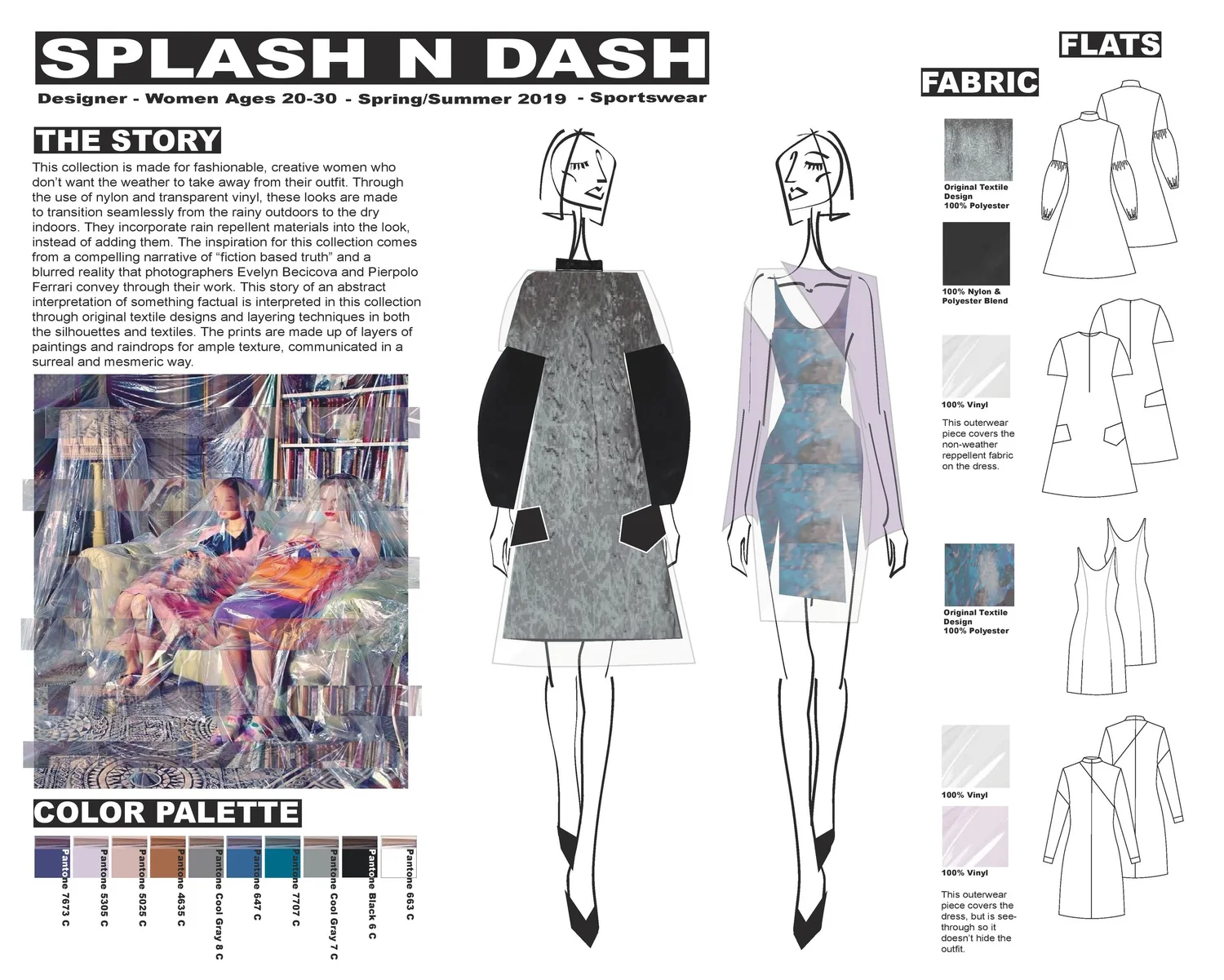 SPLASH N DASH

Designer - Women Ages 20-30 - Spring/Summer 2019 - Sportswear

THE STORY

This collection is made for fashionable, creative women who don't want the weather to take away from their outfit. Through the use of nylon and transparent vinyl, these looks are made to transition seamlessly from the rainy outdoors to the dry indoors. They incorporate rain repellent materials into the look, instead of adding them. The inspiration for this collection comes from a compelling narrative of "fiction based truth" and a blurred reality that photographers Evelyn Becicova and Pierpolo Ferrari convey through their work. This story of an abstract interpretation of something factual is interpreted in this collection through original textile designs and layering techniques in both the silhouettes and textiles. The prints are made up of layers of paintings and raindrops for ample texture, communicated in a surreal and mesmeric way.

COLOR PALETTE

Pantone 7673 C
Pantone 5305 C
Pantone 5025 C
Pantone 4635 C
Pantone Cool Gray 8 C
Pantone 647 C
Pantone 7707 C
Pantone Cool Gray 7 C
Pantone Black 6 C
Pantone 663 C

FABRIC

Original Textile Design 100% Polyester

100% Nylon & Polyester Blend

100% Vinyl

This outerwear piece covers the non-weather reppellent fabric on the dress.

Original Textile Design 100% Polyester

100% Vinyl

100% Vinyl

This outerwear piece covers the dress, but is see-through so it doesn't hide the outfit.

FLATS